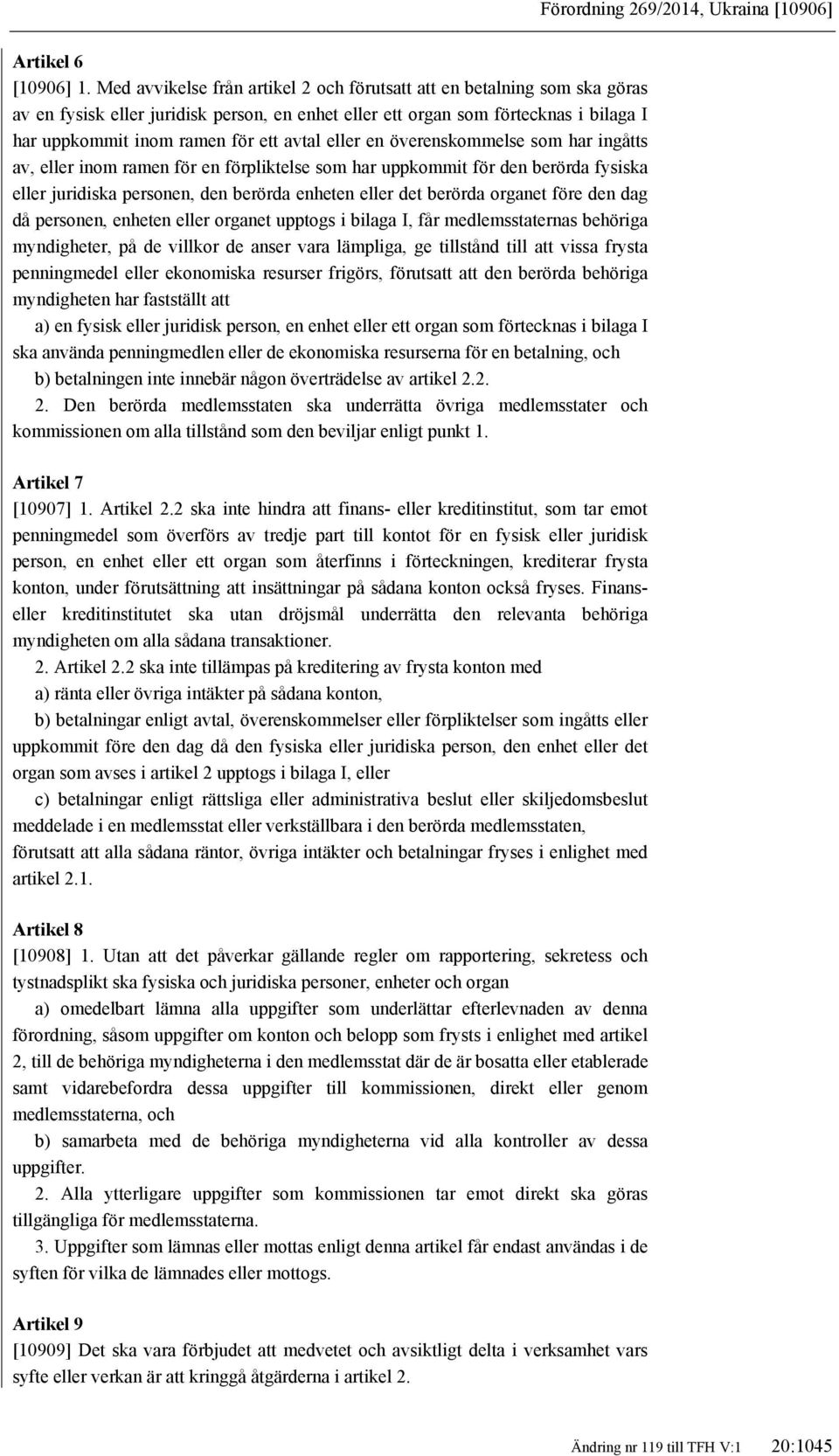 Förordning 269/2014, Ukraina [10906]

Artikel 6
[10906] 1. Med avvikelse från artikel 2 och förutsatt att en betalning som ska göras av en fysisk eller juridisk person, en enhet eller ett organ som förtecknas i bilaga I har uppkommit inom ramen för ett avtal eller en överenskommelse som har ingåtts av, eller inom ramen för en förpliktelse som har uppkommit för den berörda fysiska eller juridiska personen, den berörda enheten eller det berörda organet före den dag då personen, enheten eller organet upptogs i bilaga I, får medlemsstaternas behöriga myndigheter, på de villkor de anser vara lämpliga, ge tillstånd till att vissa frysta penningmedel eller ekonomiska resurser frigörs, förutsatt att den berörda behöriga myndigheten har fastställt att

a) en fysisk eller juridisk person, en enhet eller ett organ som förtecknas i bilaga I ska använda penningmedlen eller de ekonomiska resurserna för en betalning, och

b) betalningen inte innebär någon överträdelse av artikel 2.2.

2. Den berörda medlemsstaten ska underrätta övriga medlemsstater och kommissionen om alla tillstånd som den beviljar enligt punkt 1.

Artikel 7
[10907] 1. Artikel 2.2 ska inte hindra att finans- eller kreditinstitut, som tar emot penningmedel som överförs av tredje part till kontot för en fysisk eller juridisk person, en enhet eller ett organ som återfinns i förteckningen, krediterar frysta konton, under förutsättning att insättningar på sådana konton också fryses. Finans- eller kreditinstitutet ska utan dröjsmål underrätta den relevanta behöriga myndigheten om alla sådana transaktioner.

2. Artikel 2.2 ska inte tillämpas på kreditering av frysta konton med

a) ränta eller övriga intäkter på sådana konton,

b) betalningar enligt avtal, överenskommelser eller förpliktelser som ingåtts eller uppkommit före den dag då den fysiska eller juridiska person, den enhet eller det organ som avses i artikel 2 upptogs i bilaga I, eller

c) betalningar enligt rättsliga eller administrativa beslut eller skiljedomsbeslut meddelade i en medlemsstat eller verkställbara i den berörda medlemsstaten,

förutsatt att alla sådana räntor, övriga intäkter och betalningar fryses i enlighet med artikel 2.1.

Artikel 8
[10908] 1. Utan att det påverkar gällande regler om rapportering, sekretess och tystnadsplikt ska fysiska och juridiska personer, enheter och organ

a) omedelbart lämna alla uppgifter som underlättar efterlevnaden av denna förordning, såsom uppgifter om konton och belopp som frysts i enlighet med artikel 2, till de behöriga myndigheterna i den medlemsstat där de är bosatta eller etablerade samt vidarebefordra dessa uppgifter till kommissionen, direkt eller genom medlemsstaterna, och

b) samarbeta med de behöriga myndigheterna vid alla kontroller av dessa uppgifter.

2. Alla ytterligare uppgifter som kommissionen tar emot direkt ska göras tillgängliga för medlemsstaterna.

3. Uppgifter som lämnas eller mottas enligt denna artikel får endast användas i de syften för vilka de lämnades eller mottogs.

Artikel 9
[10909] Det ska vara förbjudet att medvetet och avsiktligt delta i verksamhet vars syfte eller verkan är att kringgå åtgärderna i artikel 2.

Ändring nr 119 till TFH V:1 20:1045